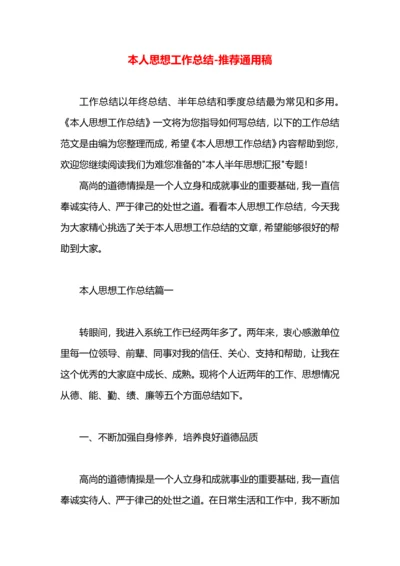 本人思想工作总结-推荐通用稿

工作总结以年终总结、半年总结和季度总结最为常见和多用。《本人思想工作总结》一文将为您指导如何写总结，以下的工作总结范文是由编为您整理而成，希望《本人思想工作总结》内容帮助到您，欢迎您继续阅读我们为难您准备的"本人半年思想汇报"专题！

高尚的道德情操是一个人立身和成就事业的重要基础，我一直信奉诚实待人、严于律己的处世之道。看看本人思想工作总结，今天我为大家精心挑选了关于本人思想工作总结的文章，希望能够很好的帮助到大家。

本人思想工作总结篇一

转眼间，我进入系统工作已经两年多了。两年来，衷心感激单位里每一位领导、前辈、同事对我的信任、关心、支持和帮助，让我在这个优秀的大家庭中成长、成熟。现将个人近两年的工作、思想情况从德、能、勤、绩、廉等五个方面总结如下。

一、不断加强自身修养，培养良好道德品质

高尚的道德情操是一个人立身和成就事业的重要基础，我一直信奉诚实待人、严于律己的处世之道。在日常生活和工作中，我不断加